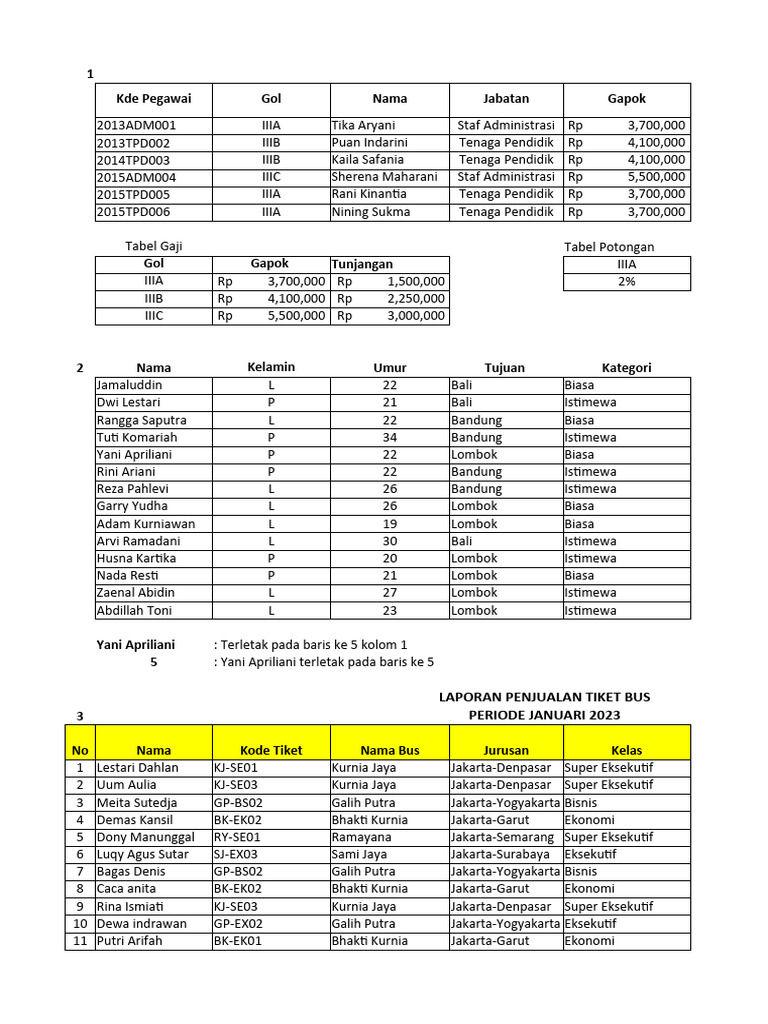 1

| Kde Pegawai | Gol | Nama | Jabatan | Gapok |
|---|---|---|---|---|
| 2013ADM001 | IIIA | Tika Aryani | Staf Administrasi | Rp 3,700,000 |
| 2013TPD002 | IIIB | Puan Indarini | Tenaga Pendidik | Rp 4,100,000 |
| 2014TPD003 | IIIB | Kaila Safania | Tenaga Pendidik | Rp 4,100,000 |
| 2015ADM004 | IIIC | Sherena Maharani | Staf Administrasi | Rp 5,500,000 |
| 2015TPD005 | IIIA | Rani Kinantia | Tenaga Pendidik | Rp 3,700,000 |
| 2015TPD006 | IIIA | Nining Sukma | Tenaga Pendidik | Rp 3,700,000 |

Tabel Gaji

| Gol | Gapok | Tunjangan |
|---|---|---|
| IIIA | Rp 3,700,000 | Rp 1,500,000 |
| IIIB | Rp 4,100,000 | Rp 2,250,000 |
| IIIC | Rp 5,500,000 | Rp 3,000,000 |

Tabel Potongan

| IIIA |
|---|
| 2% |

2

| Nama | Kelamin | Umur | Tujuan | Kategori |
|---|---|---|---|---|
| Jamaluddin | L | 22 | Bali | Biasa |
| Dwi Lestari | P | 21 | Bali | Istimewa |
| Rangga Saputra | L | 22 | Bandung | Biasa |
| Tuti Komariah | P | 34 | Bandung | Istimewa |
| Yani Apriliani | P | 22 | Lombok | Biasa |
| Rini Ariani | P | 22 | Bandung | Istimewa |
| Reza Pahlevi | L | 26 | Bandung | Istimewa |
| Garry Yudha | L | 26 | Lombok | Biasa |
| Adam Kurniawan | L | 19 | Lombok | Biasa |
| Arvi Ramadani | L | 30 | Bali | Istimewa |
| Husna Kartika | P | 20 | Lombok | Istimewa |
| Nada Resti | P | 21 | Lombok | Biasa |
| Zaenal Abidin | L | 27 | Lombok | Istimewa |
| Abdillah Toni | L | 23 | Lombok | Istimewa |

Yani Apriliani : Terletak pada baris ke 5 kolom 1
5 : Yani Apriliani terletak pada baris ke 5

LAPORAN PENJUALAN TIKET BUS
PERIODE JANUARI 2023

3

| No | Nama | Kode Tiket | Nama Bus | Jurusan | Kelas |
|---|---|---|---|---|---|
| 1 | Lestari Dahlan | KJ-SE01 | Kurnia Jaya | Jakarta-Denpasar | Super Eksekutif |
| 2 | Uum Aulia | KJ-SE03 | Kurnia Jaya | Jakarta-Denpasar | Super Eksekutif |
| 3 | Meita Sutedja | GP-BS02 | Galih Putra | Jakarta-Yogyakarta | Bisnis |
| 4 | Demas Kansil | BK-EK02 | Bhakti Kurnia | Jakarta-Garut | Ekonomi |
| 5 | Dony Manunggal | RY-SE01 | Ramayana | Jakarta-Semarang | Super Eksekutif |
| 6 | Luqy Agus Sutar | SJ-EX03 | Sami Jaya | Jakarta-Surabaya | Eksekutif |
| 7 | Bagas Denis | GP-BS02 | Galih Putra | Jakarta-Yogyakarta | Bisnis |
| 8 | Caca anita | BK-EK02 | Bhakti Kurnia | Jakarta-Garut | Ekonomi |
| 9 | Rina Ismiati | KJ-SE03 | Kurnia Jaya | Jakarta-Denpasar | Super Eksekutif |
| 10 | Dewa indrawan | GP-EX02 | Galih Putra | Jakarta-Yogyakarta | Eksekutif |
| 11 | Putri Arifah | BK-EK01 | Bhakti Kurnia | Jakarta-Garut | Ekonomi |